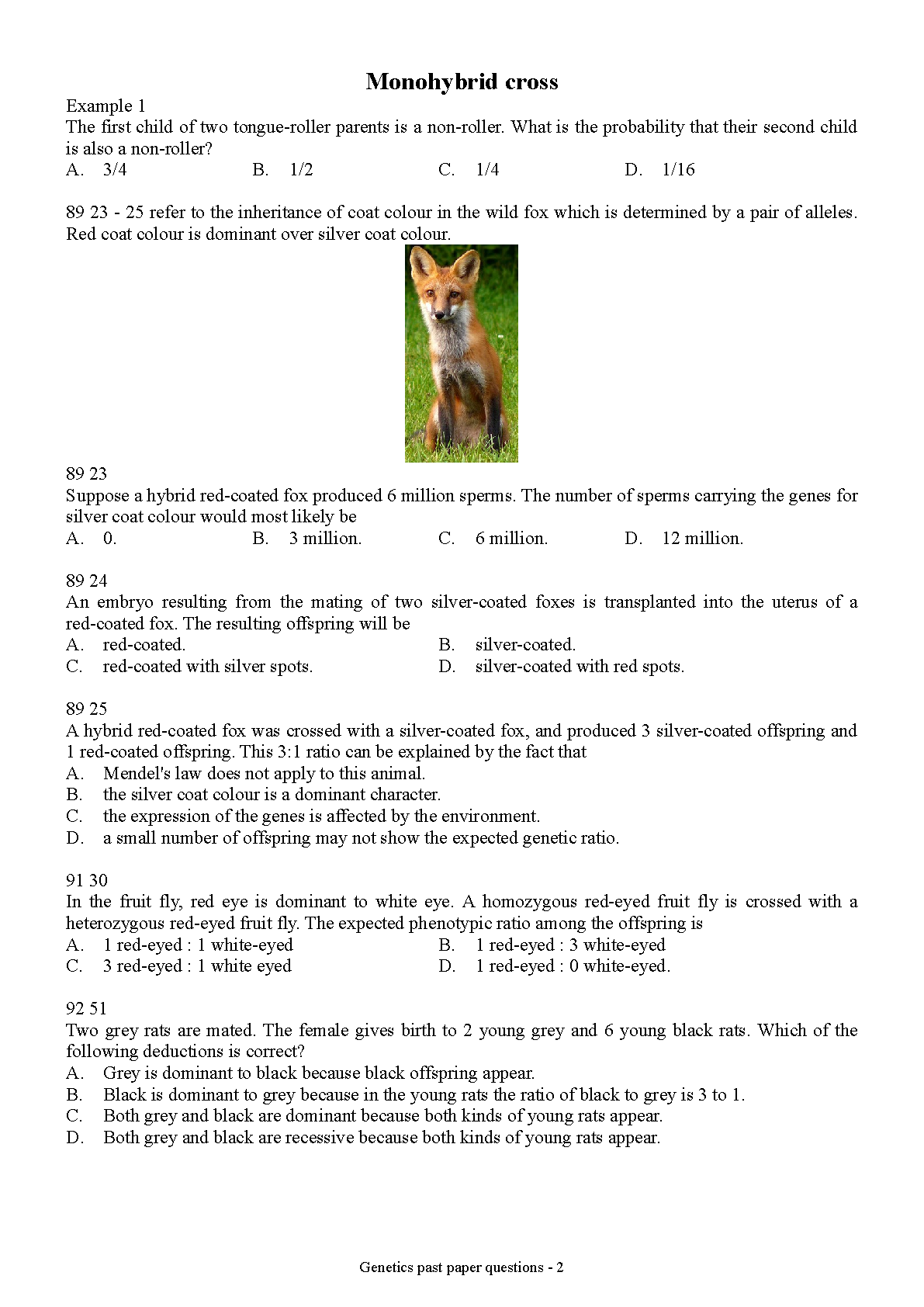 Monohybrid cross

Example 1
The first child of two tongue-roller parents is a non-roller. What is the probability that their second child is also a non-roller?
A. 3/4 B. 1/2 C. 1/4 D. 1/16

89 23 - 25 refer to the inheritance of coat colour in the wild fox which is determined by a pair of alleles. Red coat colour is dominant over silver coat colour.

89 23
Suppose a hybrid red-coated fox produced 6 million sperms. The number of sperms carrying the genes for silver coat colour would most likely be
A. 0. B. 3 million. C. 6 million. D. 12 million.

89 24
An embryo resulting from the mating of two silver-coated foxes is transplanted into the uterus of a red-coated fox. The resulting offspring will be
A. red-coated.
B. silver-coated.
C. red-coated with silver spots.
D. silver-coated with red spots.

89 25
A hybrid red-coated fox was crossed with a silver-coated fox, and produced 3 silver-coated offspring and 1 red-coated offspring. This 3:1 ratio can be explained by the fact that
A. Mendel's law does not apply to this animal.
B. the silver coat colour is a dominant character.
C. the expression of the genes is affected by the environment.
D. a small number of offspring may not show the expected genetic ratio.

91 30
In the fruit fly, red eye is dominant to white eye. A homozygous red-eyed fruit fly is crossed with a heterozygous red-eyed fruit fly. The expected phenotypic ratio among the offspring is
A. 1 red-eyed : 1 white-eyed
B. 1 red-eyed : 3 white-eyed
C. 3 red-eyed : 1 white eyed
D. 1 red-eyed : 0 white-eyed.

92 51
Two grey rats are mated. The female gives birth to 2 young grey and 6 young black rats. Which of the following deductions is correct?
A. Grey is dominant to black because black offspring appear.
B. Black is dominant to grey because in the young rats the ratio of black to grey is 3 to 1.
C. Both grey and black are dominant because both kinds of young rats appear.
D. Both grey and black are recessive because both kinds of young rats appear.

Genetics past paper questions - 2